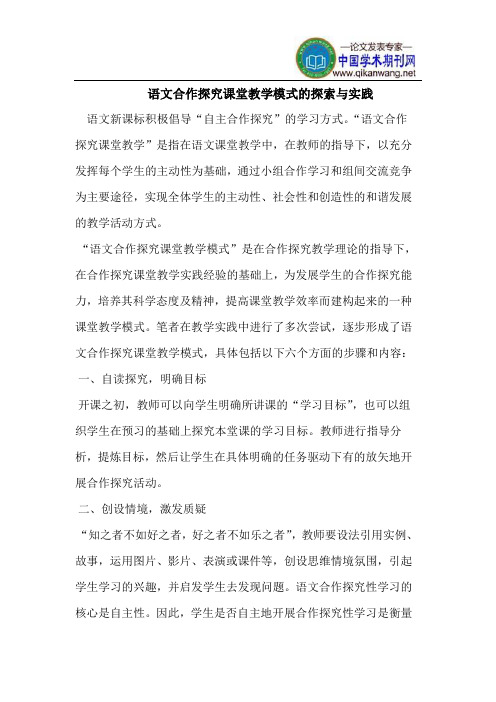 —论文发表专家—
中国学术期刊网
www.qikanwang.net

语文合作探究课堂教学模式的探索与实践

语文新课标积极倡导“自主合作探究”的学习方式。“语文合作探究课堂教学”是指在语文课堂教学中，在教师的指导下，以充分发挥每个学生的主动性为基础，通过小组合作学习和组间交流竞争为主要途径，实现全体学生的主动性、社会性和创造性的和谐发展的教学活动方式。

“语文合作探究课堂教学模式”是在合作探究教学理论的指导下，在合作探究课堂教学实践经验的基础上，为发展学生的合作探究能力，培养其科学态度及精神，提高课堂教学效率而建构起来的一种课堂教学模式。笔者在教学实践中进行了多次尝试，逐步形成了语文合作探究课堂教学模式，具体包括以下六个方面的步骤和内容：

一、自读探究，明确目标

开课之初，教师可以向学生明确所讲课的“学习目标”，也可以组织学生在预习的基础上探究本堂课的学习目标。教师进行指导分析，提炼目标，然后让学生在具体明确的任务驱动下有的放矢地开展合作探究活动。

二、创设情境，激发质疑

“知之者不如好之者，好之者不如乐之者”，教师要设法引用实例、故事，运用图片、影片、表演或课件等，创设思维情境氛围，引起学生学习的兴趣，并启发学生去发现问题。语文合作探究性学习的核心是自主性。因此，学生是否自主地开展合作探究性学习是衡量